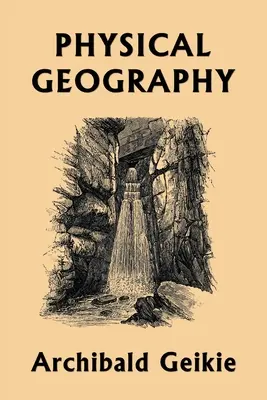 PHYSICAL GEOGRAPHY

Archibald Geikie